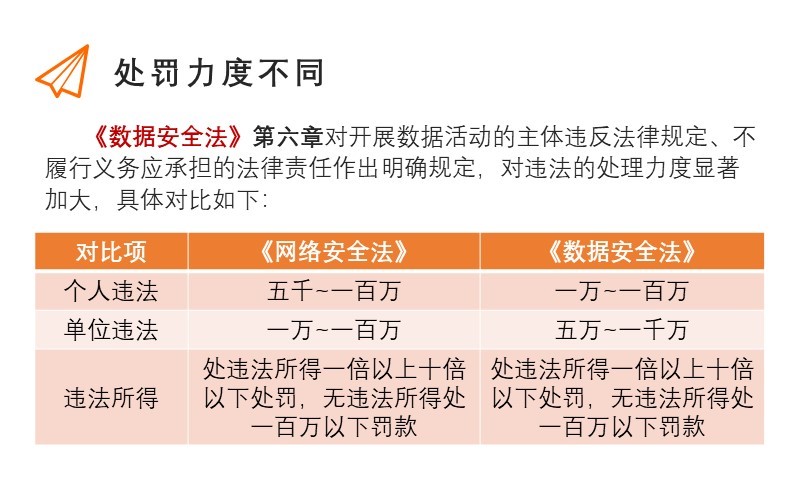 处罚力度不同

《数据安全法》第六章对开展数据活动的主体违反法律规定、不履行义务应承担的法律责任作出明确规定，对违法的处理力度显著加大，具体对比如下：

| 对比项 | 《网络安全法》 | 《数据安全法》 |
|---|---|---|
| 个人违法 | 五千~一百万 | 一万~一百万 |
| 单位违法 | 一万~一百万 | 五万~一千万 |
| 违法所得 | 处违法所得一倍以上十倍以下处罚，无违法所得处一百万以下罚款 | 处违法所得一倍以上十倍以下处罚，无违法所得处一百万以下罚款 |